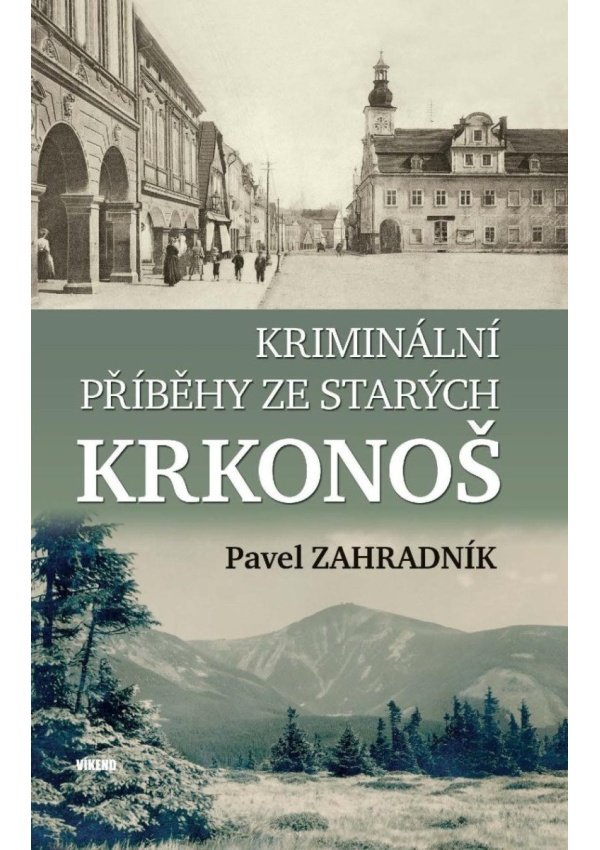 KRIMINÁLNÍ PŘÍBĚHY ZE STARÝCH
KRKONOŠ

Pavel ZAHRADNÍK

VÍKEND